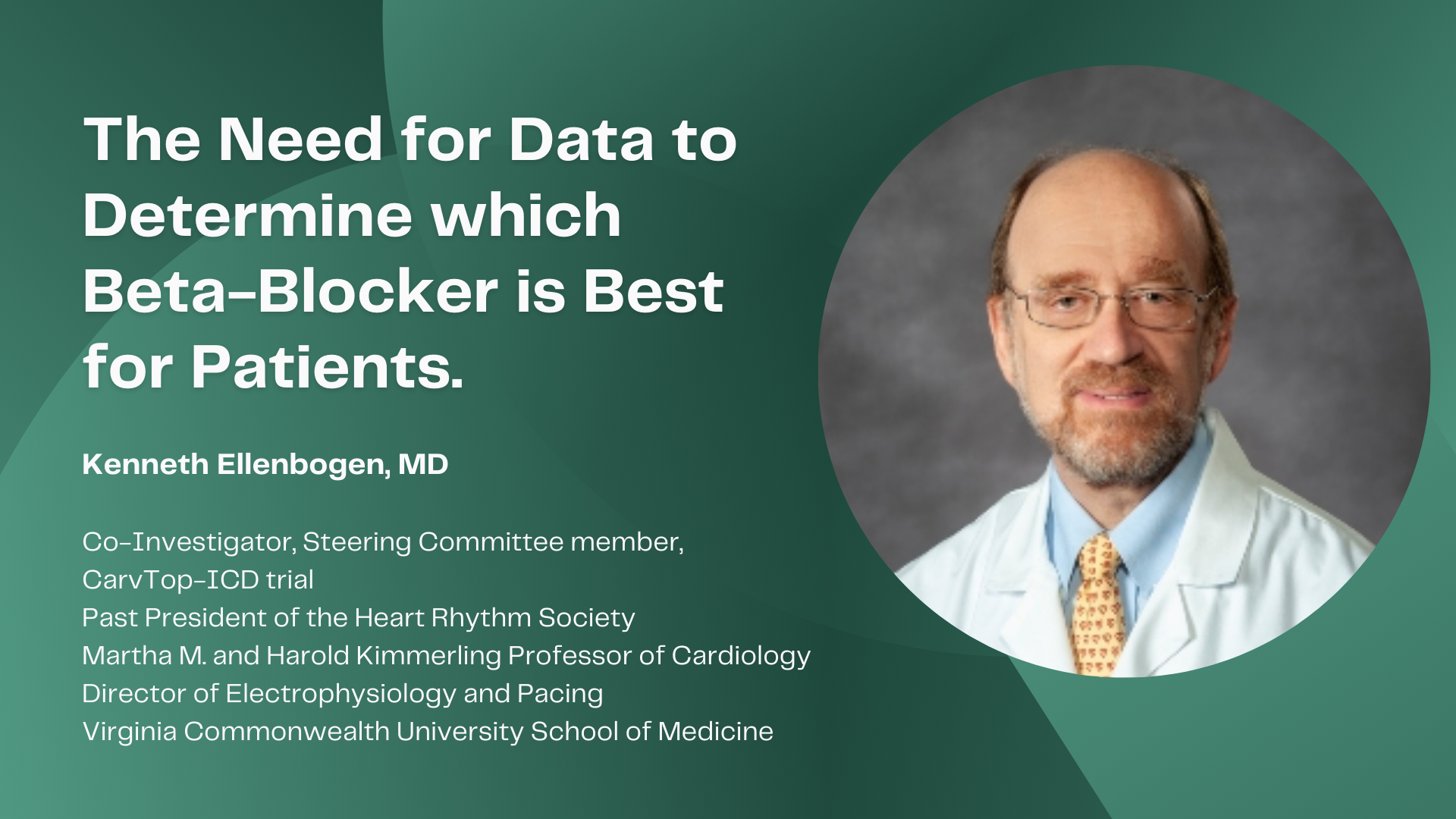 The Need for Data to Determine which Beta-Blocker is Best for Patients.

Kenneth Ellenbogen, MD

Co-Investigator, Steering Committee member,
CarvTop-ICD trial
Past President of the Heart Rhythm Society
Martha M. and Harold Kimmerling Professor of Cardiology
Director of Electrophysiology and Pacing
Virginia Commonwealth University School of Medicine